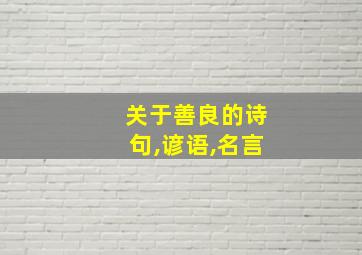 关于善良的诗句,谚语,名言